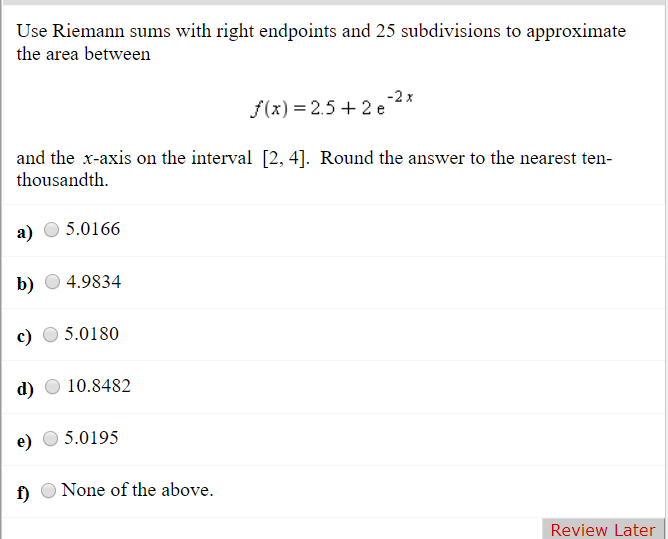 Use Riemann sums with right endpoints and 25 subdivisions to approximate the area between

$f(x) = 2.5 + 2e^{-2x}$

and the $x$-axis on the interval $[2, 4]$. Round the answer to the nearest ten-thousandth.

a) 5.0166

b) 4.9834

c) 5.0180

d) 10.8482

e) 5.0195

f) None of the above.

Review Later